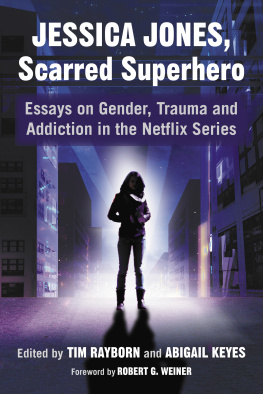 JESSICA JONES, Scarred Superhero

Essays on Gender, Trauma and Addiction in the Netflix Series

Edited by TIM RAYBORN and ABIGAIL KEYES

Foreword by ROBERT G. WEINER